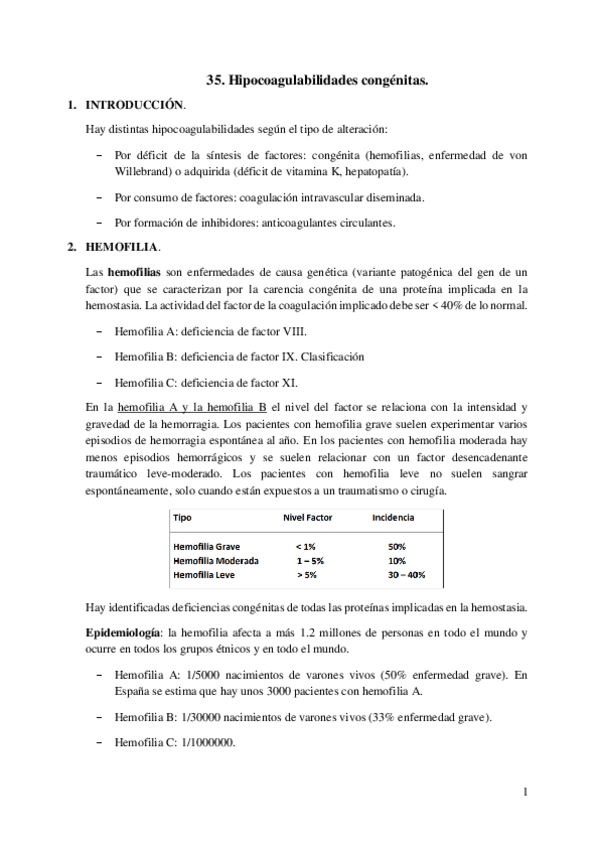 35. Hipocoagulabilidades congénitas.

1. INTRODUCCIÓN.

Hay distintas hipocoagulabilidades según el tipo de alteración:

– Por déficit de la síntesis de factores: congénita (hemofilias, enfermedad de von Willebrand) o adquirida (déficit de vitamina K, hepatopatía).

– Por consumo de factores: coagulación intravascular diseminada.

– Por formación de inhibidores: anticoagulantes circulantes.

2. HEMOFILIA.

Las hemofilias son enfermedades de causa genética (variante patogénica del gen de un factor) que se caracterizan por la carencia congénita de una proteína implicada en la hemostasia. La actividad del factor de la coagulación implicado debe ser < 40% de lo normal.

– Hemofilia A: deficiencia de factor VIII.

– Hemofilia B: deficiencia de factor IX. Clasificación

– Hemofilia C: deficiencia de factor XI.

En la hemofilia A y la hemofilia B el nivel del factor se relaciona con la intensidad y gravedad de la hemorragia. Los pacientes con hemofilia grave suelen experimentar varios episodios de hemorragia espontánea al año. En los pacientes con hemofilia moderada hay menos episodios hemorrágicos y se suelen relacionar con un factor desencadenante traumático leve-moderado. Los pacientes con hemofilia leve no suelen sangrar espontáneamente, solo cuando están expuestos a un traumatismo o cirugía.

| Tipo | Nivel Factor | Incidencia |
|---|---|---|
| Hemofilia Grave | < 1% | 50% |
| Hemofilia Moderada | 1 – 5% | 10% |
| Hemofilia Leve | > 5% | 30 – 40% |

Hay identificadas deficiencias congénitas de todas las proteínas implicadas en la hemostasia.

Epidemiología: la hemofilia afecta a más 1.2 millones de personas en todo el mundo y ocurre en todos los grupos étnicos y en todo el mundo.

– Hemofilia A: 1/5000 nacimientos de varones vivos (50% enfermedad grave). En España se estima que hay unos 3000 pacientes con hemofilia A.

– Hemofilia B: 1/30000 nacimientos de varones vivos (33% enfermedad grave).

– Hemofilia C: 1/1000000.

1